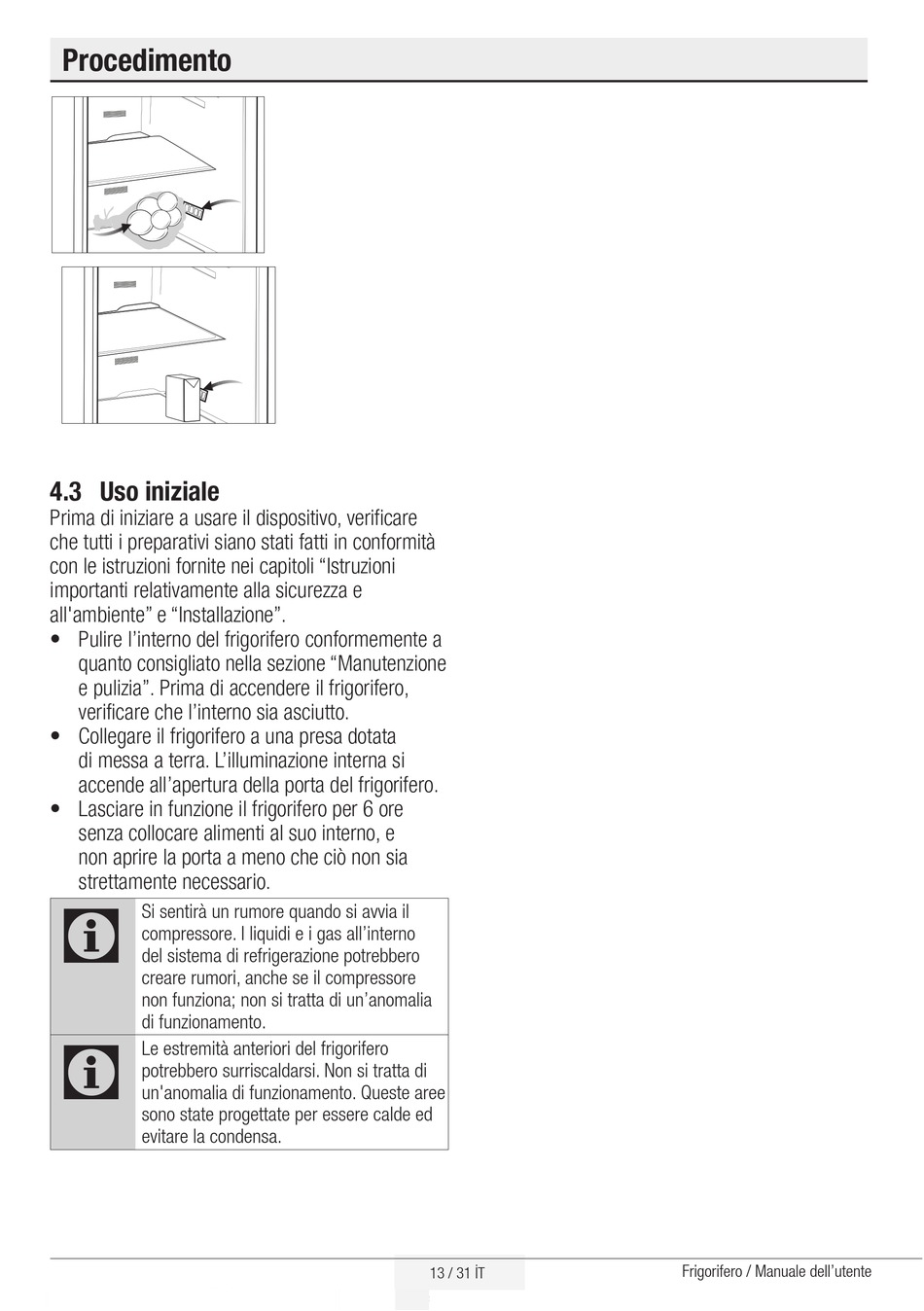 Procedimento

4.3 Uso iniziale

Prima di iniziare a usare il dispositivo, verificare che tutti i preparativi siano stati fatti in conformità con le istruzioni fornite nei capitoli “Istruzioni importanti relativamente alla sicurezza e all'ambiente” e “Installazione”.

• Pulire l’interno del frigorifero conformemente a quanto consigliato nella sezione “Manutenzione e pulizia”. Prima di accendere il frigorifero, verificare che l’interno sia asciutto.
• Collegare il frigorifero a una presa dotata di messa a terra. L’illuminazione interna si accende all’apertura della porta del frigorifero.
• Lasciare in funzione il frigorifero per 6 ore senza collocare alimenti al suo interno, e non aprire la porta a meno che ciò non sia strettamente necessario.

Si sentirà un rumore quando si avvia il compressore. I liquidi e i gas all’interno del sistema di refrigerazione potrebbero creare rumori, anche se il compressore non funziona; non si tratta di un’anomalia di funzionamento.

Le estremità anteriori del frigorifero potrebbero surriscaldarsi. Non si tratta di un'anomalia di funzionamento. Queste aree sono state progettate per essere calde ed evitare la condensa.

13 / 31 İT

Frigorifero / Manuale dell’utente